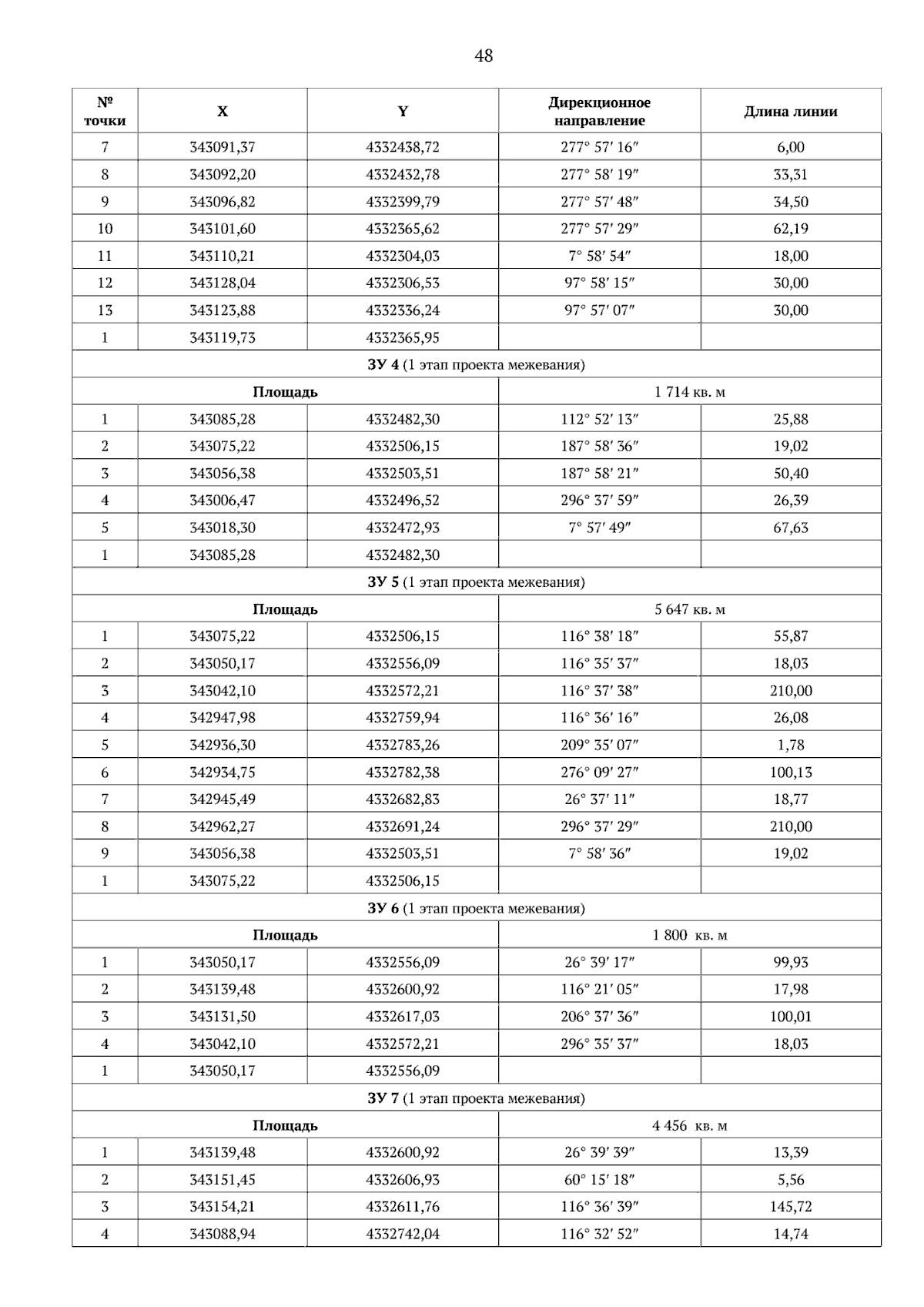 48

| № точки | X | Y | Дирекционное направление | Длина линии |
|---|---|---|---|---|
| 7 | 343091,37 | 4332438,72 | 277° 57′ 16″ | 6,00 |
| 8 | 343092,20 | 4332432,78 | 277° 58′ 19″ | 33,31 |
| 9 | 343096,82 | 4332399,79 | 277° 57′ 48″ | 34,50 |
| 10 | 343101,60 | 4332365,62 | 277° 57′ 29″ | 62,19 |
| 11 | 343110,21 | 4332304,03 | 7° 58′ 54″ | 18,00 |
| 12 | 343128,04 | 4332306,53 | 97° 58′ 15″ | 30,00 |
| 13 | 343123,88 | 4332336,24 | 97° 57′ 07″ | 30,00 |
| 1 | 343119,73 | 4332365,95 | | |
| ЗУ 4 (1 этап проекта межевания) | | | | |
| Площадь | | | 1 714 кв. м | |
| 1 | 343085,28 | 4332482,30 | 112° 52′ 13″ | 25,88 |
| 2 | 343075,22 | 4332506,15 | 187° 58′ 36″ | 19,02 |
| 3 | 343056,38 | 4332503,51 | 187° 58′ 21″ | 50,40 |
| 4 | 343006,47 | 4332496,52 | 296° 37′ 59″ | 26,39 |
| 5 | 343018,30 | 4332472,93 | 7° 57′ 49″ | 67,63 |
| 1 | 343085,28 | 4332482,30 | | |
| ЗУ 5 (1 этап проекта межевания) | | | | |
| Площадь | | | 5 647 кв. м | |
| 1 | 343075,22 | 4332506,15 | 116° 38′ 18″ | 55,87 |
| 2 | 343050,17 | 4332556,09 | 116° 35′ 37″ | 18,03 |
| 3 | 343042,10 | 4332572,21 | 116° 37′ 38″ | 210,00 |
| 4 | 342947,98 | 4332759,94 | 116° 36′ 16″ | 26,08 |
| 5 | 342936,30 | 4332783,26 | 209° 35′ 07″ | 1,78 |
| 6 | 342934,75 | 4332782,38 | 276° 09′ 27″ | 100,13 |
| 7 | 342945,49 | 4332682,83 | 26° 37′ 11″ | 18,77 |
| 8 | 342962,27 | 4332691,24 | 296° 37′ 29″ | 210,00 |
| 9 | 343056,38 | 4332503,51 | 7° 58′ 36″ | 19,02 |
| 1 | 343075,22 | 4332506,15 | | |
| ЗУ 6 (1 этап проекта межевания) | | | | |
| Площадь | | | 1 800 кв. м | |
| 1 | 343050,17 | 4332556,09 | 26° 39′ 17″ | 99,93 |
| 2 | 343139,48 | 4332600,92 | 116° 21′ 05″ | 17,98 |
| 3 | 343131,50 | 4332617,03 | 206° 37′ 36″ | 100,01 |
| 4 | 343042,10 | 4332572,21 | 296° 35′ 37″ | 18,03 |
| 1 | 343050,17 | 4332556,09 | | |
| ЗУ 7 (1 этап проекта межевания) | | | | |
| Площадь | | | 4 456 кв. м | |
| 1 | 343139,48 | 4332600,92 | 26° 39′ 39″ | 13,39 |
| 2 | 343151,45 | 4332606,93 | 60° 15′ 18″ | 5,56 |
| 3 | 343154,21 | 4332611,76 | 116° 36′ 39″ | 145,72 |
| 4 | 343088,94 | 4332742,04 | 116° 32′ 52″ | 14,74 |